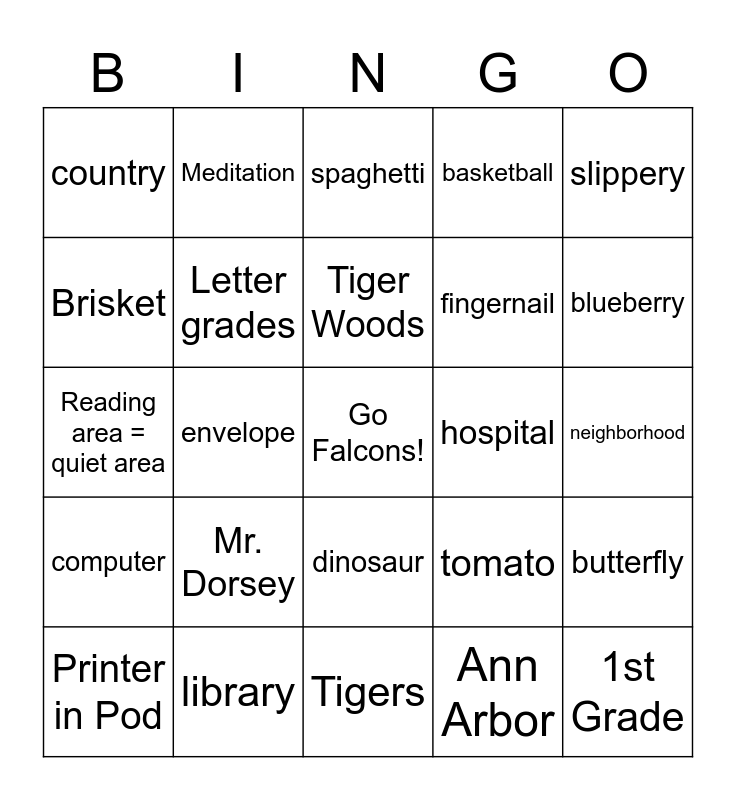 | B | I | N | G | O |
|---|---|---|---|---|
| country | Meditation | spaghetti | basketball | slippery |
| Brisket | Letter grades | Tiger Woods | fingernail | blueberry |
| Reading area = quiet area | envelope | Go Falcons! | hospital | neighborhood |
| computer | Mr. Dorsey | dinosaur | tomato | butterfly |
| Printer in Pod | library | Tigers | Ann Arbor | 1st Grade |